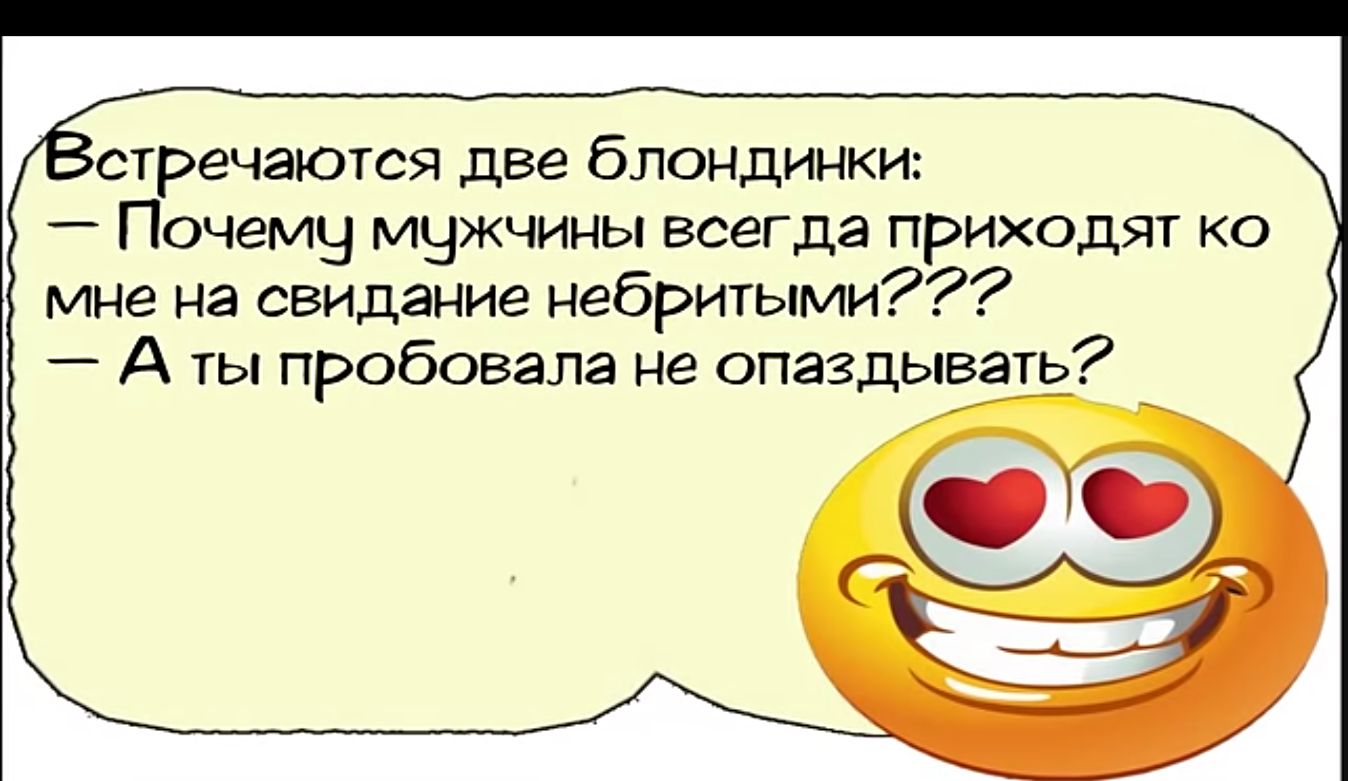 Встречаются две блондинки:
— Почему мужчины всегда приходят ко мне на свидание небритыми???
— А ты пробовала не опаздывать?